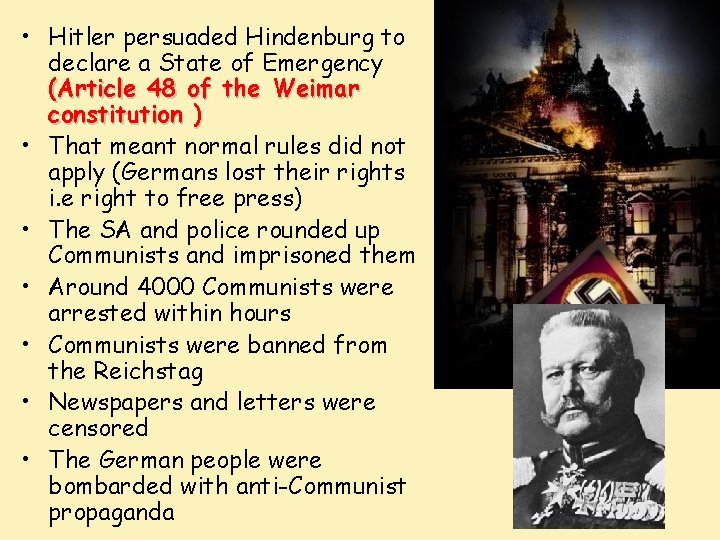 • Hitler persuaded Hindenburg to declare a State of Emergency (Article 48 of the Weimar constitution )
• That meant normal rules did not apply (Germans lost their rights i.e right to free press)
• The SA and police rounded up Communists and imprisoned them
• Around 4000 Communists were arrested within hours
• Communists were banned from the Reichstag
• Newspapers and letters were censored
• The German people were bombarded with anti-Communist propaganda